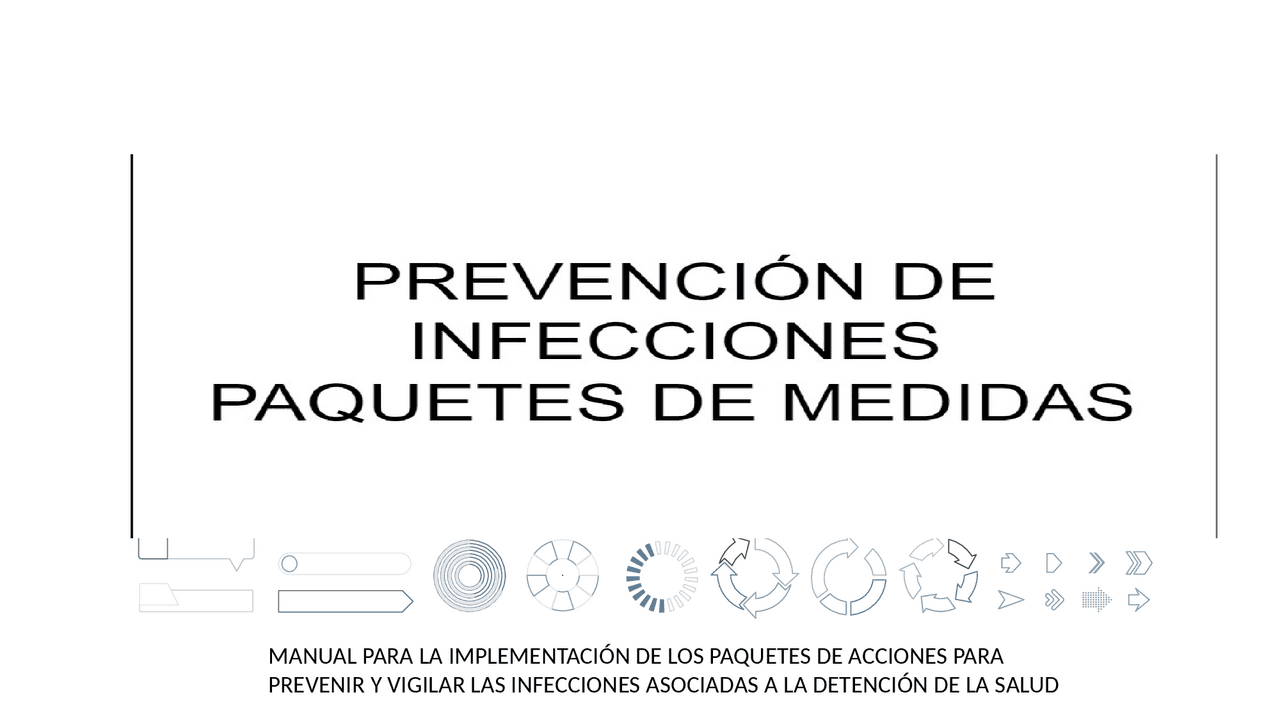 PREVENCIÓN DE INFECCIONES
PAQUETES DE MEDIDAS

MANUAL PARA LA IMPLEMENTACIÓN DE LOS PAQUETES DE ACCIONES PARA PREVENIR Y VIGILAR LAS INFECCIONES ASOCIADAS A LA DETENCIÓN DE LA SALUD